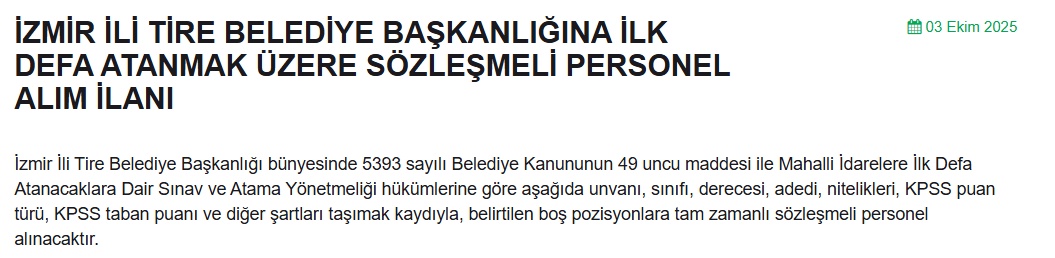 İZMİR İLİ TİRE BELEDİYE BAŞKANLIĞINA İLK DEFA ATANMAK ÜZERE SÖZLEŞMELİ PERSONEL ALIM İLANI

03 Ekim 2025

İzmir İli Tire Belediye Başkanlığı bünyesinde 5393 sayılı Belediye Kanununun 49 uncu maddesi ile Mahalli İdarelere İlk Defa Atanacaklara Dair Sınav ve Atama Yönetmeliği hükümlerine göre aşağıda unvanı, sınıfı, derecesi, adedi, nitelikleri, KPSS puan türü, KPSS taban puanı ve diğer şartları taşımak kaydıyla, belirtilen boş pozisyonlara tam zamanlı sözleşmeli personel alınacaktır.